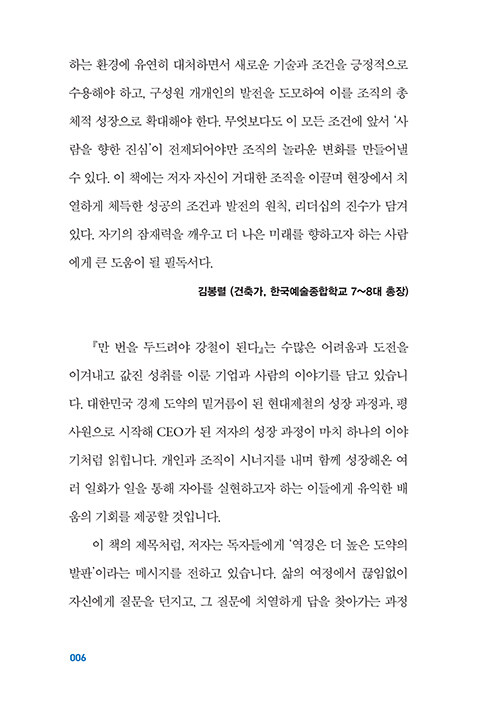 하는 환경에 유연히 대처하면서 새로운 기술과 조건을 긍정적으로 수용해야 하고, 구성원 개개인의 발전을 도모하여 이를 조직의 총체적 성장으로 확대해야 한다. 무엇보다도 이 모든 조건에 앞서 '사람을 향한 진심'이 전제되어야만 조직의 놀라운 변화를 만들어낼 수 있다. 이 책에는 저자 자신이 거대한 조직을 이끌며 현장에서 치열하게 체득한 성공의 조건과 발전의 원칙, 리더십의 진수가 담겨 있다. 자기의 잠재력을 깨우고 더 나은 미래를 향하고자 하는 사람에게 큰 도움이 될 필독서다.

김봉렬 (건축가, 한국예술종합학교 7~8대 총장)

『만 번을 두드려야 강철이 된다』는 수많은 어려움과 도전을 이겨내고 값진 성취를 이룬 기업과 사람의 이야기를 담고 있습니다. 대한민국 경제 도약의 밑거름이 된 현대제철의 성장 과정과, 평사원으로 시작해 CEO가 된 저자의 성장 과정이 마치 하나의 이야기처럼 읽힙니다. 개인과 조직이 시너지를 내며 함께 성장해온 여러 일화가 일을 통해 자아를 실현하고자 하는 이들에게 유익한 배움의 기회를 제공할 것입니다.

이 책의 제목처럼, 저자는 독자들에게 '역경은 더 높은 도약의 발판'이라는 메시지를 전하고 있습니다. 삶의 여정에서 끊임없이 자신에게 질문을 던지고, 그 질문에 치열하게 답을 찾아가는 과정

006